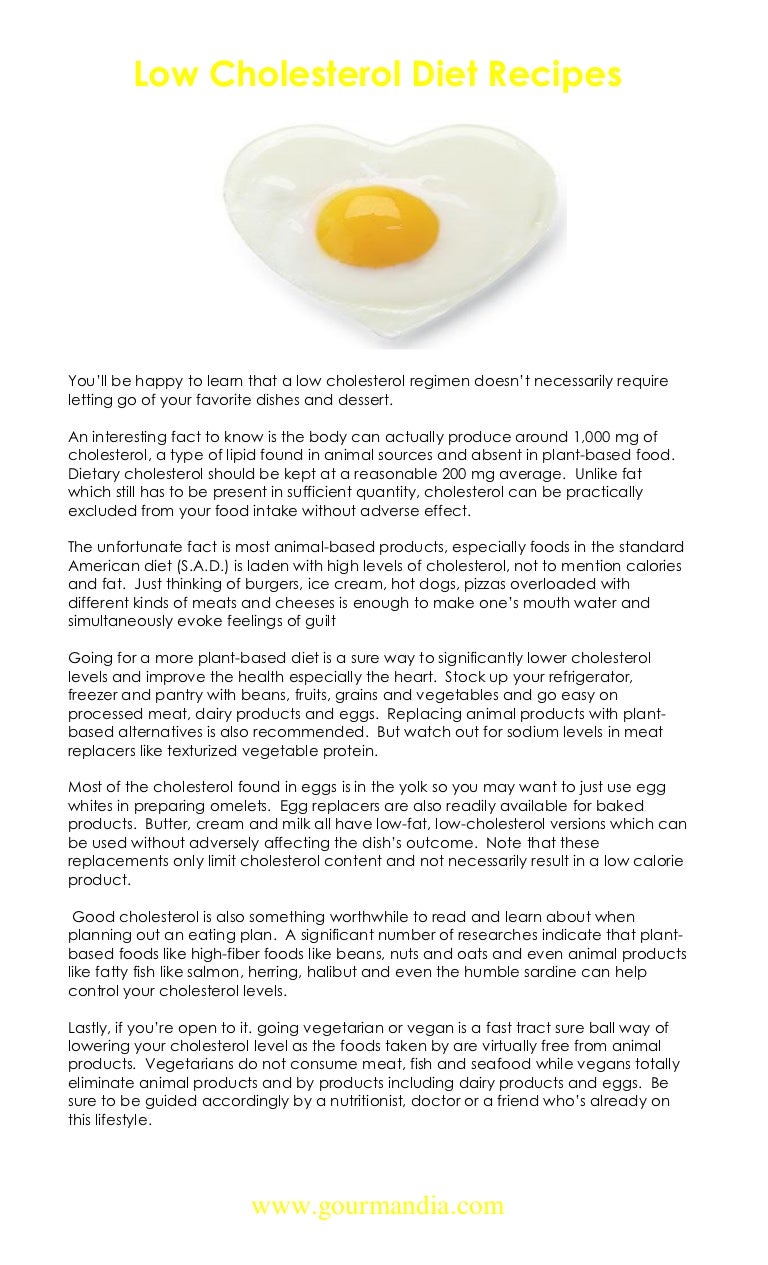 Low Cholesterol Diet Recipes

You'll be happy to learn that a low cholesterol regimen doesn't necessarily require letting go of your favorite dishes and dessert.

An interesting fact to know is the body can actually produce around 1,000 mg of cholesterol, a type of lipid found in animal sources and absent in plant-based food. Dietary cholesterol should be kept at a reasonable 200 mg average. Unlike fat which still has to be present in sufficient quantity, cholesterol can be practically excluded from your food intake without adverse effect.

The unfortunate fact is most animal-based products, especially foods in the standard American diet (S.A.D.) is laden with high levels of cholesterol, not to mention calories and fat. Just thinking of burgers, ice cream, hot dogs, pizzas overloaded with different kinds of meats and cheeses is enough to make one's mouth water and simultaneously evoke feelings of guilt

Going for a more plant-based diet is a sure way to significantly lower cholesterol levels and improve the health especially the heart. Stock up your refrigerator, freezer and pantry with beans, fruits, grains and vegetables and go easy on processed meat, dairy products and eggs. Replacing animal products with plant-based alternatives is also recommended. But watch out for sodium levels in meat replacers like texturized vegetable protein.

Most of the cholesterol found in eggs is in the yolk so you may want to just use egg whites in preparing omelets. Egg replacers are also readily available for baked products. Butter, cream and milk all have low-fat, low-cholesterol versions which can be used without adversely affecting the dish's outcome. Note that these replacements only limit cholesterol content and not necessarily result in a low calorie product.

Good cholesterol is also something worthwhile to read and learn about when planning out an eating plan. A significant number of researches indicate that plant-based foods like high-fiber foods like beans, nuts and oats and even animal products like fatty fish like salmon, herring, halibut and even the humble sardine can help control your cholesterol levels.

Lastly, if you're open to it. going vegetarian or vegan is a fast tract sure ball way of lowering your cholesterol level as the foods taken by are virtually free from animal products. Vegetarians do not consume meat, fish and seafood while vegans totally eliminate animal products and by products including dairy products and eggs. Be sure to be guided accordingly by a nutritionist, doctor or a friend who's already on this lifestyle.

www.gourmandia.com